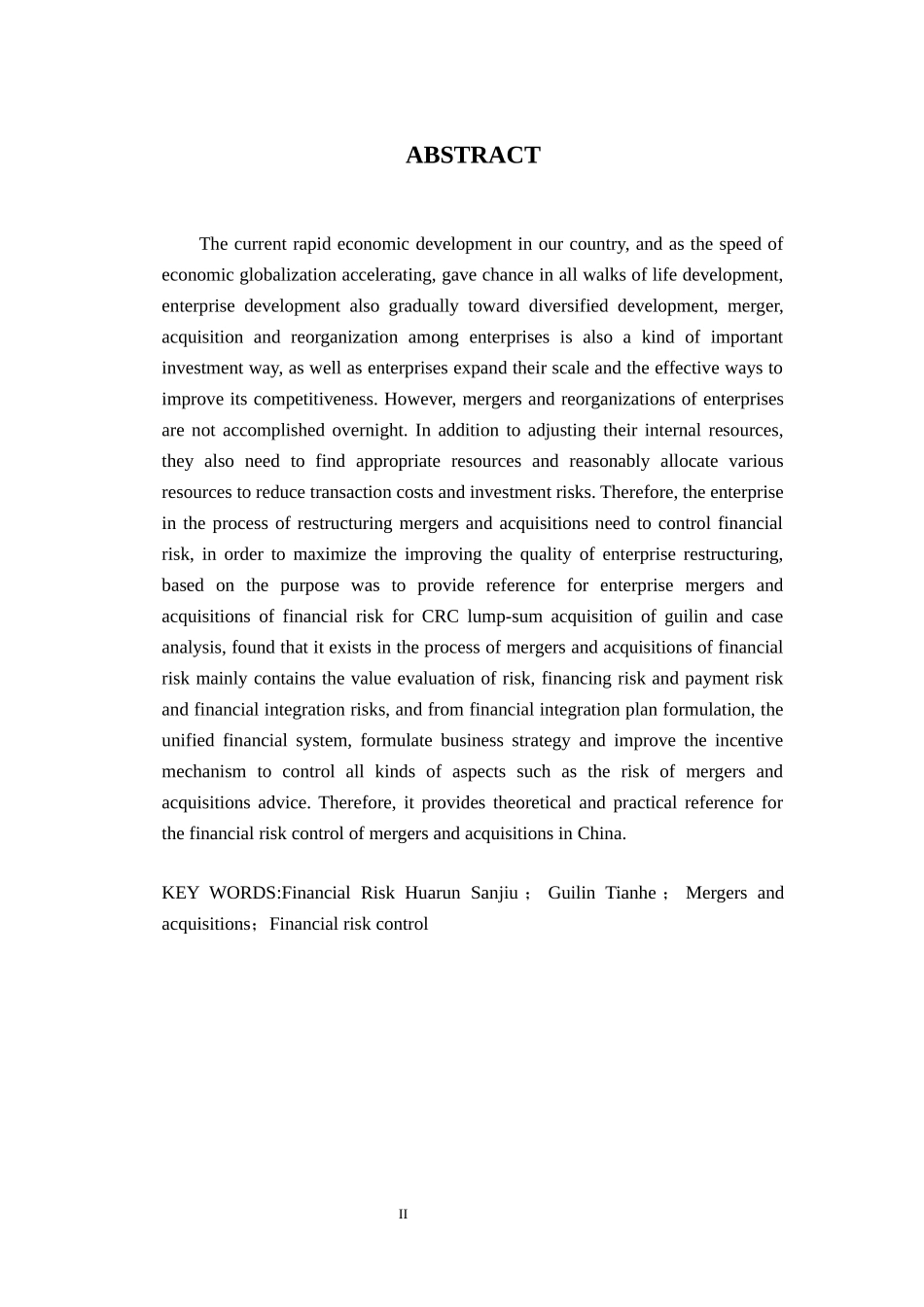 ABSTRACT

The current rapid economic development in our country, and as the speed of economic globalization accelerating, gave chance in all walks of life development, enterprise development also gradually toward diversified development, merger, acquisition and reorganization among enterprises is also a kind of important investment way, as well as enterprises expand their scale and the effective ways to improve its competitiveness. However, mergers and reorganizations of enterprises are not accomplished overnight. In addition to adjusting their internal resources, they also need to find appropriate resources and reasonably allocate various resources to reduce transaction costs and investment risks. Therefore, the enterprise in the process of restructuring mergers and acquisitions need to control financial risk, in order to maximize the improving the quality of enterprise restructuring, based on the purpose was to provide reference for enterprise mergers and acquisitions of financial risk for CRC lump-sum acquisition of guilin and case analysis, found that it exists in the process of mergers and acquisitions of financial risk mainly contains the value evaluation of risk, financing risk and payment risk and financial integration risks, and from financial integration plan formulation, the unified financial system, formulate business strategy and improve the incentive mechanism to control all kinds of aspects such as the risk of mergers and acquisitions advice. Therefore, it provides theoretical and practical reference for the financial risk control of mergers and acquisitions in China.

KEY WORDS:Financial Risk Huarun Sanjiu； Guilin Tianhe； Mergers and acquisitions；Financial risk control

II